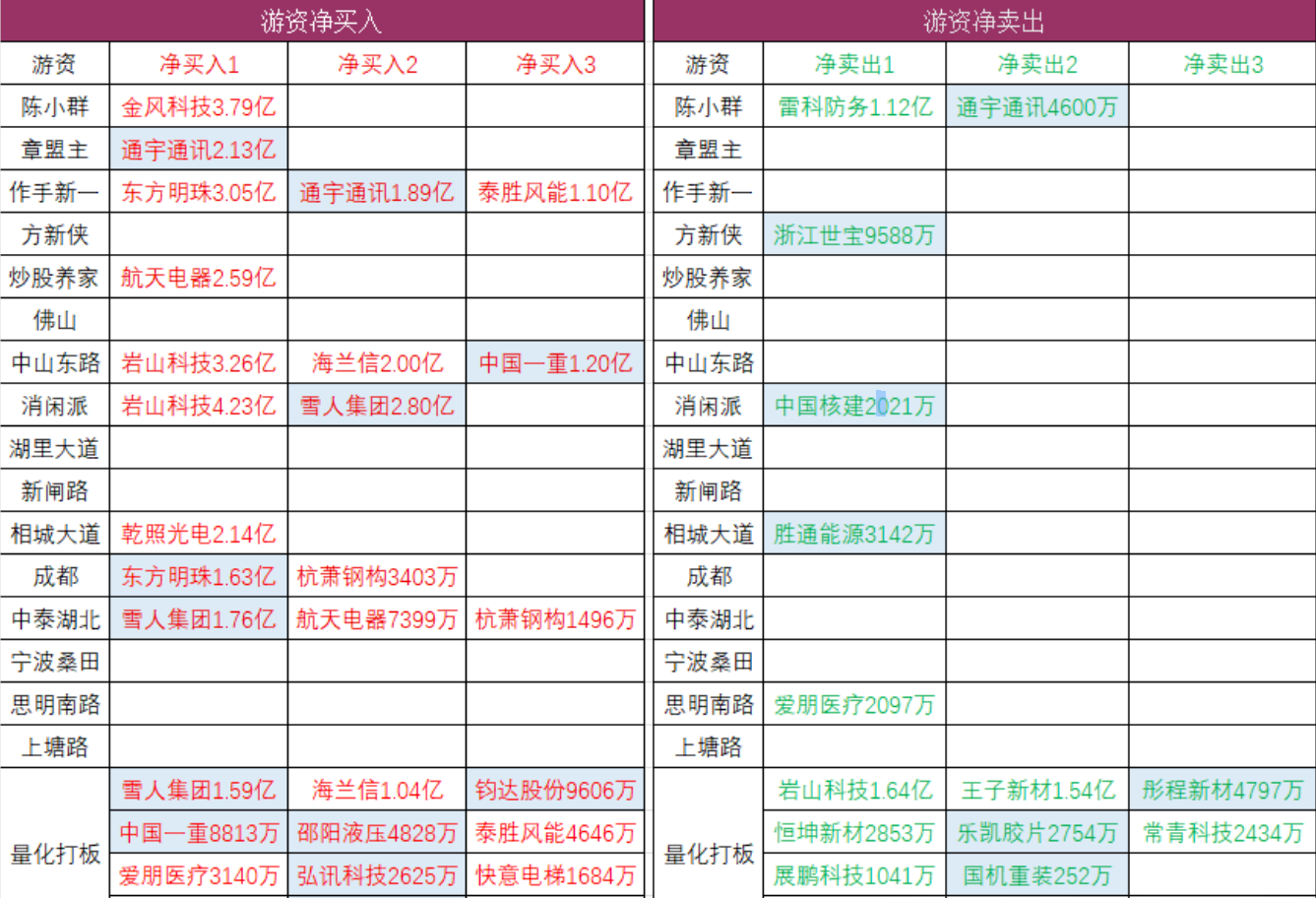 游资净买入

| 游资 | 净买入1 | 净买入2 | 净买入3 |
|---|---|---|---|
| 陈小群 | 金风科技3.79亿 | | |
| 章盟主 | 通宇通讯2.13亿 | | |
| 作手新一 | 东方明珠3.05亿 | 通宇通讯1.89亿 | 泰胜风能1.10亿 |
| 方新侠 | | | |
| 炒股养家 | 航天电器2.59亿 | | |
| 佛山 | | | |
| 中山东路 | 岩山科技3.26亿 | 海兰信2.00亿 | 中国一重1.20亿 |
| 消闲派 | 岩山科技4.23亿 | 雪人集团2.80亿 | |
| 湖里大道 | | | |
| 新闸路 | | | |
| 相城大道 | 乾照光电2.14亿 | | |
| 成都 | 东方明珠1.63亿 | 杭萧钢构3403万 | |
| 中泰湖北 | 雪人集团1.76亿 | 航天电器7399万 | 杭萧钢构1496万 |
| 宁波桑田 | | | |
| 思明南路 | | | |
| 上塘路 | | | |
| 量化打板 | 雪人集团1.59亿 | 海兰信1.04亿 | 钧达股份9606万 |
| | 中国一重8813万 | 邵阳液压4828万 | 泰胜风能4646万 |
| | 爱朋医疗3140万 | 弘讯科技2625万 | 快意电梯1684万 |

游资净卖出

| 游资 | 净卖出1 | 净卖出2 | 净卖出3 |
|---|---|---|---|
| 陈小群 | 雷科防务1.12亿 | 通宇通讯4600万 | |
| 章盟主 | | | |
| 作手新一 | | | |
| 方新侠 | 浙江世宝9588万 | | |
| 炒股养家 | | | |
| 佛山 | | | |
| 中山东路 | | | |
| 消闲派 | 中国核建2021万 | | |
| 湖里大道 | | | |
| 新闸路 | | | |
| 相城大道 | 胜通能源3142万 | | |
| 成都 | | | |
| 中泰湖北 | | | |
| 宁波桑田 | | | |
| 思明南路 | 爱朋医疗2097万 | | |
| 上塘路 | | | |
| 量化打板 | 岩山科技1.64亿 | 王子新材1.54亿 | 彤程新材4797万 |
| | 恒坤新材2853万 | 乐凯胶片2754万 | 常青科技2434万 |
| | 展鹏科技1041万 | 国机重装252万 | |